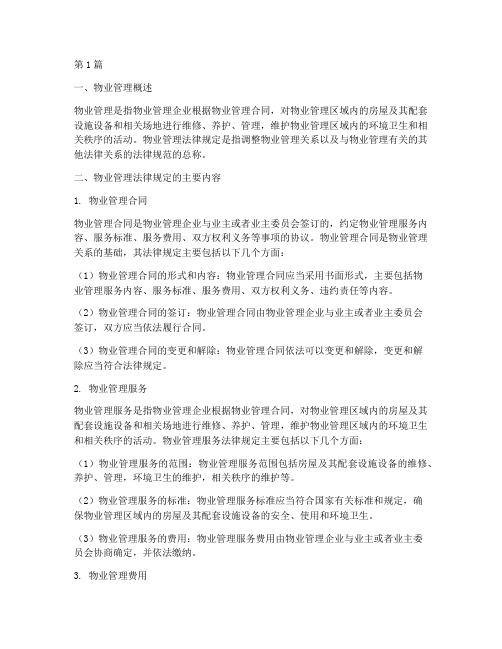 第1篇

一、物业管理概述

物业管理是指物业管理企业根据物业管理合同，对物业管理区域内的房屋及其配套设施设备和相关场地进行维修、养护、管理，维护物业管理区域内的环境卫生和相关秩序的活动。物业管理法律规定是指调整物业管理关系以及与物业管理有关的其他法律关系的法律规范的总称。

二、物业管理法律规定的主要内容

1. 物业管理合同

物业管理合同是物业管理企业与业主或者业主委员会签订的，约定物业管理服务内容、服务标准、服务费用、双方权利义务等事项的协议。物业管理合同是物业管理关系的基础，其法律规定主要包括以下几个方面：

（1）物业管理合同的形式和内容：物业管理合同应当采用书面形式，主要包括物业管理服务内容、服务标准、服务费用、双方权利义务、违约责任等内容。

（2）物业管理合同的签订：物业管理合同由物业管理企业与业主或者业主委员会签订，双方应当依法履行合同。

（3）物业管理合同的变更和解除：物业管理合同依法可以变更和解除，变更和解除应当符合法律规定。

2. 物业管理服务

物业管理服务是指物业管理企业根据物业管理合同，对物业管理区域内的房屋及其配套设施设备和相关场地进行维修、养护、管理，维护物业管理区域内的环境卫生和相关秩序的活动。物业管理服务法律规定主要包括以下几个方面：

（1）物业管理服务的范围：物业管理服务范围包括房屋及其配套设施设备的维修、养护、管理，环境卫生的维护，相关秩序的维护等。

（2）物业管理服务的标准：物业管理服务标准应当符合国家有关标准和规定，确保物业管理区域内的房屋及其配套设施设备的安全、使用和环境卫生。

（3）物业管理服务的费用：物业管理服务费用由物业管理企业与业主或者业主委员会协商确定，并依法缴纳。

3. 物业管理费用